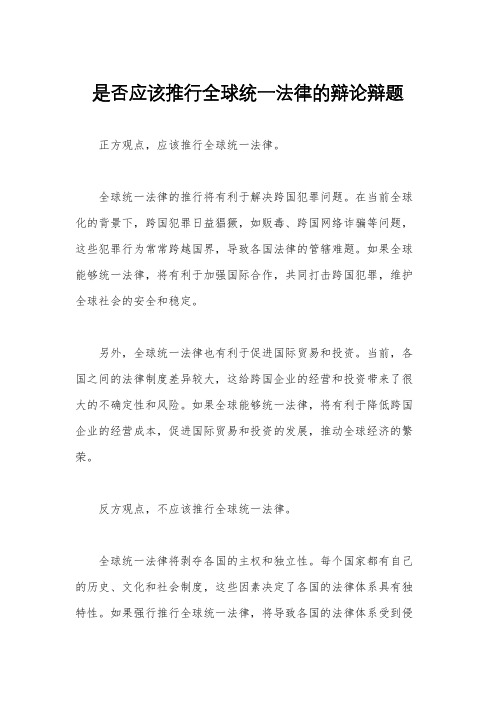 是否应该推行全球统一法律的辩论辩题

正方观点，应该推行全球统一法律。

全球统一法律的推行将有利于解决跨国犯罪问题。在当前全球化的背景下，跨国犯罪日益猖獗，如贩毒、跨国网络诈骗等问题，这些犯罪行为常常跨越国界，导致各国法律的管辖难题。如果全球能够统一法律，将有利于加强国际合作，共同打击跨国犯罪，维护全球社会的安全和稳定。

另外，全球统一法律也有利于促进国际贸易和投资。当前，各国之间的法律制度差异较大，这给跨国企业的经营和投资带来了很大的不确定性和风险。如果全球能够统一法律，将有利于降低跨国企业的经营成本，促进国际贸易和投资的发展，推动全球经济的繁荣。

反方观点，不应该推行全球统一法律。

全球统一法律将剥夺各国的主权和独立性。每个国家都有自己的历史、文化和社会制度，这些因素决定了各国的法律体系具有独特性。如果强行推行全球统一法律，将导致各国的法律体系受到侵